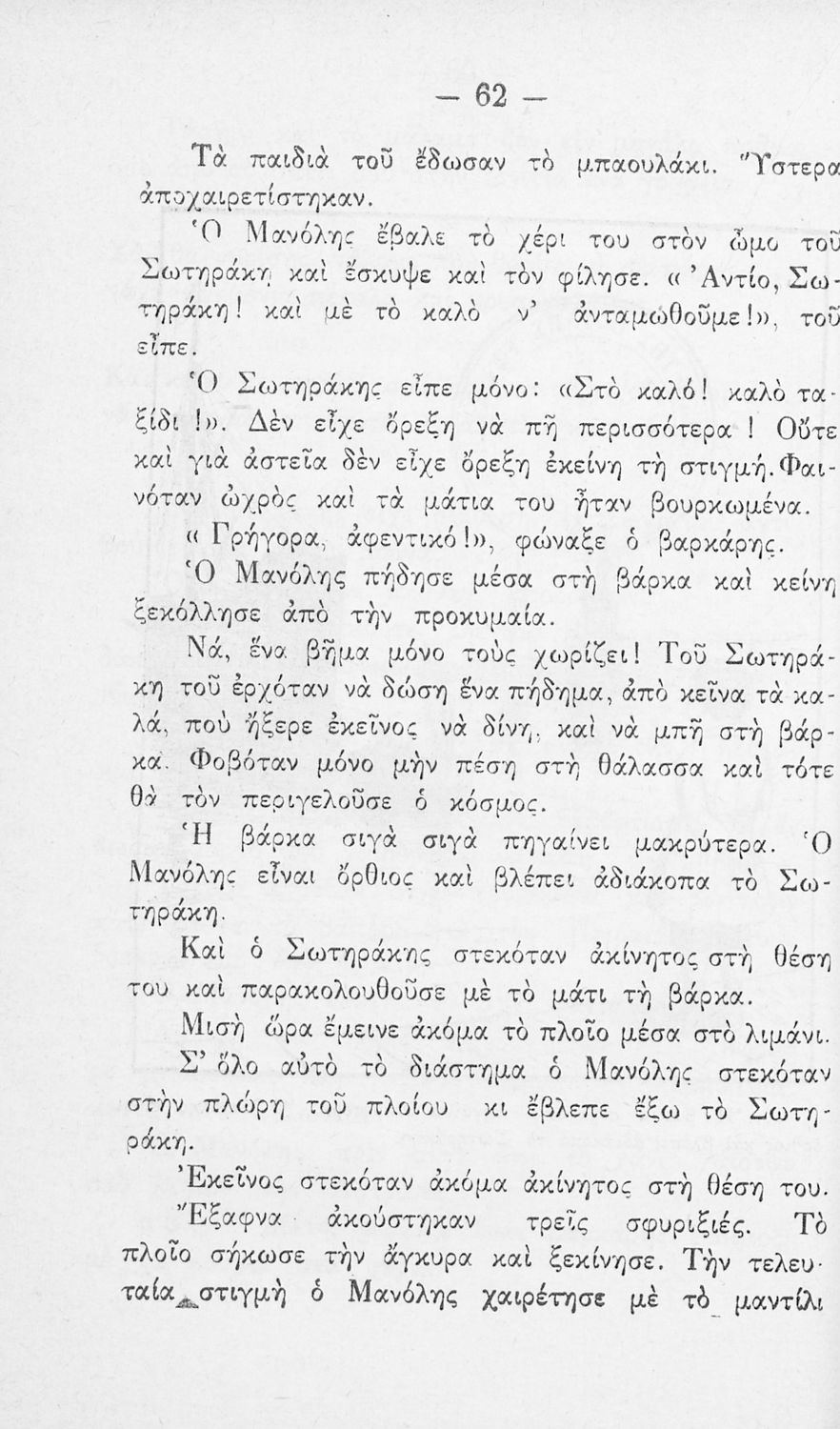 — 62 —

Τὰ παιδιὰ τοῦ ἔδωσαν τὸ μπαουλάκι. Ὕστερα ἀποχαιρετίστηκαν.

Ὁ Μανόλης ἔβαλε τὸ χέρι του στὸν ὦμο τοῦ Σωτηράκη καὶ ἔσκυψε καὶ τὸν φίλησε. «Ἀντίο, Σωτηράκη! καὶ μὲ τὸ καλὸ ν' ἀνταμωθοῦμε!», τοῦ εἶπε.

Ὁ Σωτηράκης εἶπε μόνο: «Στὸ καλό! καλὸ ταξίδι!». Δὲν εἶχε ὄρεξη νὰ πῆ περισσότερα! Οὔτε καὶ γιὰ ἀστεῖα δὲν εἶχε ὄρεξη ἐκείνη τὴ στιγμή. Φαινόταν ὠχρὸς καὶ τὰ μάτια του ἦταν βουρκωμένα.

«Γρήγορα, ἀφεντικό!», φώναξε ὁ βαρκάρης.

Ὁ Μανόλης πήδησε μέσα στὴ βάρκα καὶ κείνη ξεκόλλησε ἀπὸ τὴν προκυμαία.

Νά, ἕνα βῆμα μόνο τοὺς χωρίζει! Τοῦ Σωτηράκη τοῦ ἐρχόταν νὰ δώση ἕνα πήδημα, ἀπὸ κεῖνα τὰ καλά, ποὺ ἤξερε ἐκεῖνος νὰ δίνη, καὶ νὰ μπῆ στὴ βάρκα. Φοβόταν μόνο μὴν πέση στὴ θάλασσα καὶ τότε θὰ τὸν περιγελοῦσε ὁ κόσμος.

Ἡ βάρκα σιγὰ σιγὰ πηγαίνει μακρύτερα. Ὁ Μανόλης εἶναι ὄρθιος καὶ βλέπει ἀδιάκοπα τὸ Σωτηράκη.

Καὶ ὁ Σωτηράκης στεκόταν ἀκίνητος στὴ θέση του καὶ παρακολουθοῦσε μὲ τὸ μάτι τὴ βάρκα.

Μισὴ ὥρα ἔμεινε ἀκόμα τὸ πλοῖο μέσα στὸ λιμάνι.

Σ' ὅλο αὐτὸ τὸ διάστημα ὁ Μανόλης στεκόταν στὴν πλώρη τοῦ πλοίου κι ἔβλεπε ἔξω τὸ Σωτηράκη.

Ἐκεῖνος στεκόταν ἀκόμα ἀκίνητος στὴ θέση του.

Ἔξαφνα ἀκούστηκαν τρεῖς σφυριξιές. Τὸ πλοῖο σήκωσε τὴν ἄγκυρα καὶ ξεκίνησε. Τὴν τελευταία στιγμὴ ὁ Μανόλης χαιρέτησε μὲ τὸ μαντίλι